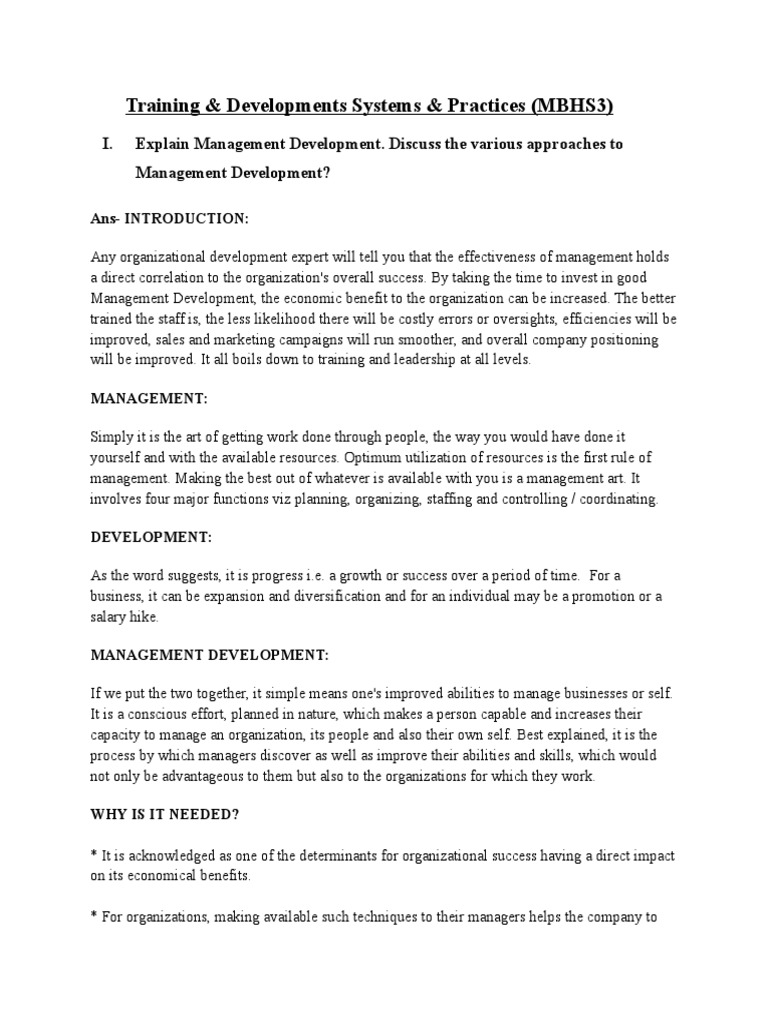 Training & Developments Systems & Practices (MBHS3)

I. Explain Management Development. Discuss the various approaches to Management Development?

Ans- INTRODUCTION:

Any organizational development expert will tell you that the effectiveness of management holds a direct correlation to the organization's overall success. By taking the time to invest in good Management Development, the economic benefit to the organization can be increased. The better trained the staff is, the less likelihood there will be costly errors or oversights, efficiencies will be improved, sales and marketing campaigns will run smoother, and overall company positioning will be improved. It all boils down to training and leadership at all levels.

MANAGEMENT:

Simply it is the art of getting work done through people, the way you would have done it yourself and with the available resources. Optimum utilization of resources is the first rule of management. Making the best out of whatever is available with you is a management art. It involves four major functions viz planning, organizing, staffing and controlling / coordinating.

DEVELOPMENT:

As the word suggests, it is progress i.e. a growth or success over a period of time. For a business, it can be expansion and diversification and for an individual may be a promotion or a salary hike.

MANAGEMENT DEVELOPMENT:

If we put the two together, it simple means one's improved abilities to manage businesses or self. It is a conscious effort, planned in nature, which makes a person capable and increases their capacity to manage an organization, its people and also their own self. Best explained, it is the process by which managers discover as well as improve their abilities and skills, which would not only be advantageous to them but also to the organizations for which they work.

WHY IS IT NEEDED?

* It is acknowledged as one of the determinants for organizational success having a direct impact on its economical benefits.

* For organizations, making available such techniques to their managers helps the company to